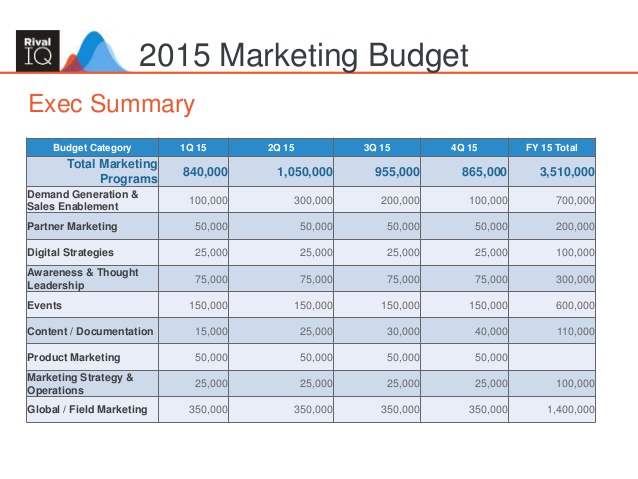 Rival IQ

2015 Marketing Budget

Exec Summary

| Budget Category | 1Q 15 | 2Q 15 | 3Q 15 | 4Q 15 | FY 15 Total |
|---|---|---|---|---|---|
| Total Marketing Programs | 840,000 | 1,050,000 | 955,000 | 865,000 | 3,510,000 |
| Demand Generation & Sales Enablement | 100,000 | 300,000 | 200,000 | 100,000 | 700,000 |
| Partner Marketing | 50,000 | 50,000 | 50,000 | 50,000 | 200,000 |
| Digital Strategies | 25,000 | 25,000 | 25,000 | 25,000 | 100,000 |
| Awareness & Thought Leadership | 75,000 | 75,000 | 75,000 | 75,000 | 300,000 |
| Events | 150,000 | 150,000 | 150,000 | 150,000 | 600,000 |
| Content / Documentation | 15,000 | 25,000 | 30,000 | 40,000 | 110,000 |
| Product Marketing | 50,000 | 50,000 | 50,000 | 50,000 | |
| Marketing Strategy & Operations | 25,000 | 25,000 | 25,000 | 25,000 | 100,000 |
| Global / Field Marketing | 350,000 | 350,000 | 350,000 | 350,000 | 1,400,000 |